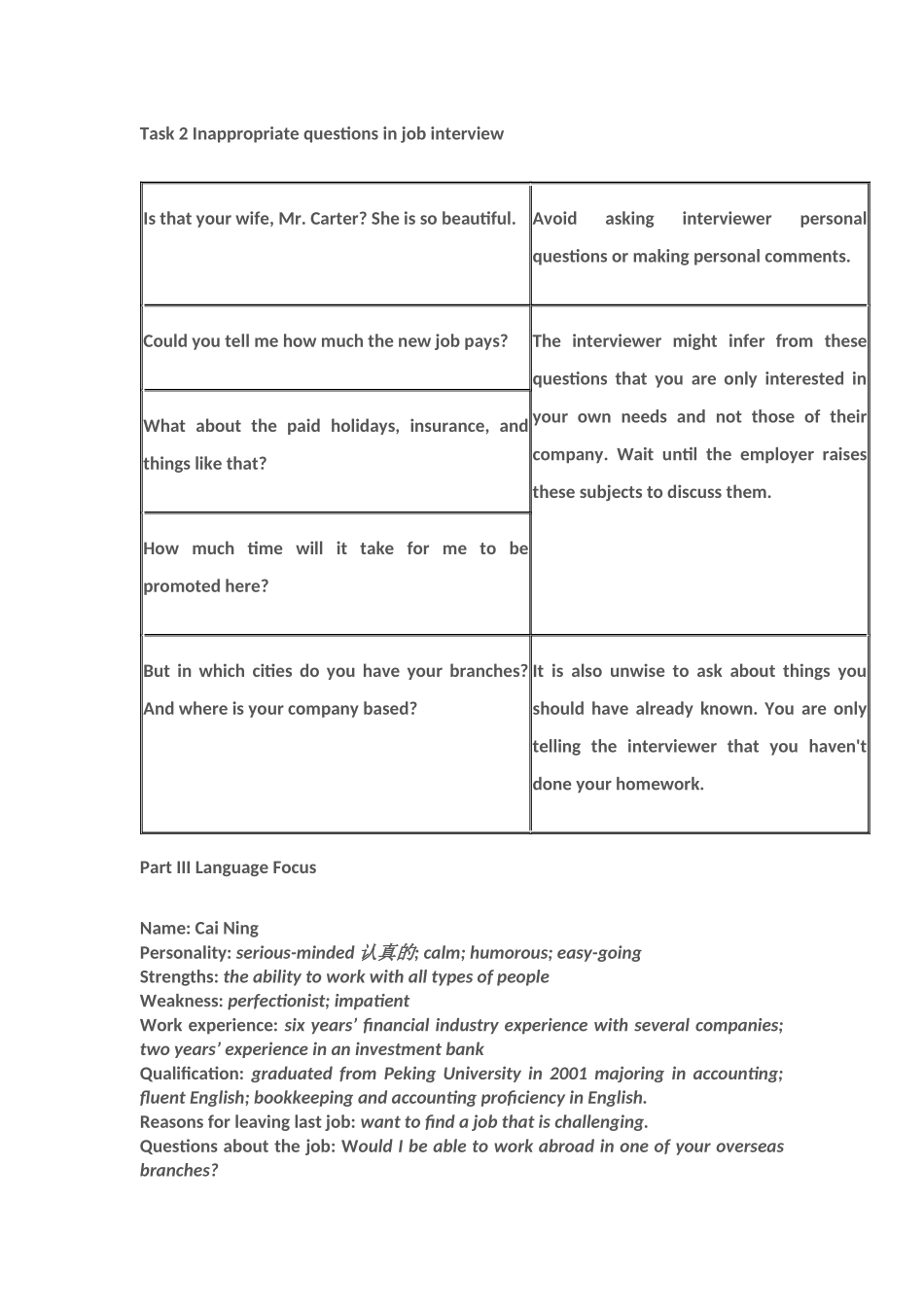 Task 2 Inappropriate questions in job interview

| | |
|---|---|
| Is that your wife, Mr. Carter? She is so beautiful. | Avoid asking interviewer personal questions or making personal comments. |
| Could you tell me how much the new job pays? | The interviewer might infer from these questions that you are only interested in your own needs and not those of their company. Wait until the employer raises these subjects to discuss them. |
| What about the paid holidays, insurance, and things like that? | |
| How much time will it take for me to be promoted here? | |
| But in which cities do you have your branches? And where is your company based? | It is also unwise to ask about things you should have already known. You are only telling the interviewer that you haven't done your homework. |

Part III Language Focus

Name: Cai Ning
Personality: serious-minded 认真的; calm; humorous; easy-going
Strengths: the ability to work with all types of people
Weakness: perfectionist; impatient
Work experience: six years' financial industry experience with several companies; two years' experience in an investment bank
Qualification: graduated from Peking University in 2001 majoring in accounting; fluent English; bookkeeping and accounting proficiency in English.
Reasons for leaving last job: want to find a job that is challenging.
Questions about the job: Would I be able to work abroad in one of your overseas branches?